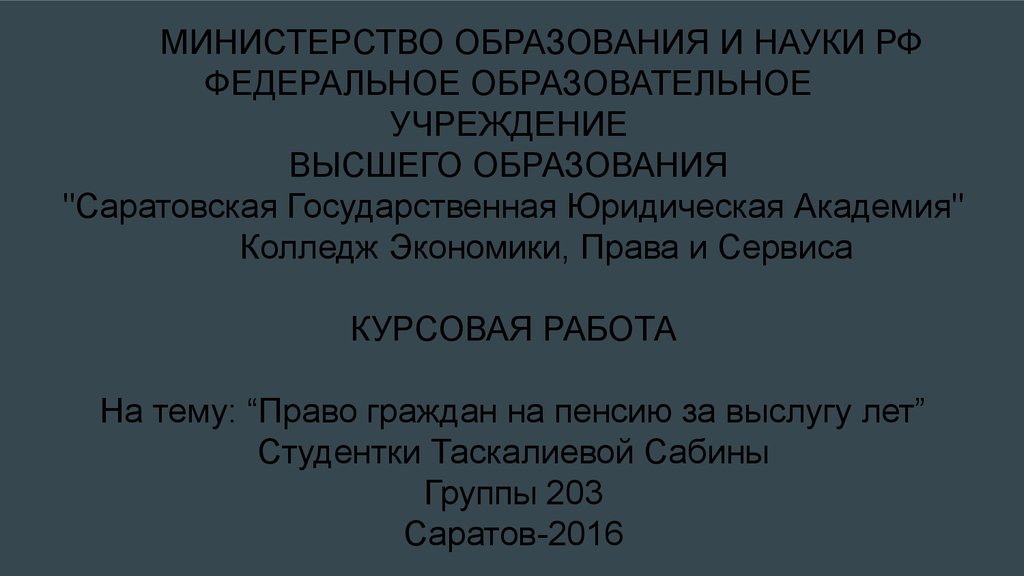 МИНИСТЕРСТВО ОБРАЗОВАНИЯ И НАУКИ РФ
ФЕДЕРАЛЬНОЕ ОБРАЗОВАТЕЛЬНОЕ
УЧРЕЖДЕНИЕ
ВЫСШЕГО ОБРАЗОВАНИЯ
"Саратовская Государственная Юридическая Академия"
Колледж Экономики, Права и Сервиса

КУРСОВАЯ РАБОТА

На тему: “Право граждан на пенсию за выслугу лет”
Студентки Таскалиевой Сабины
Группы 203
Саратов-2016